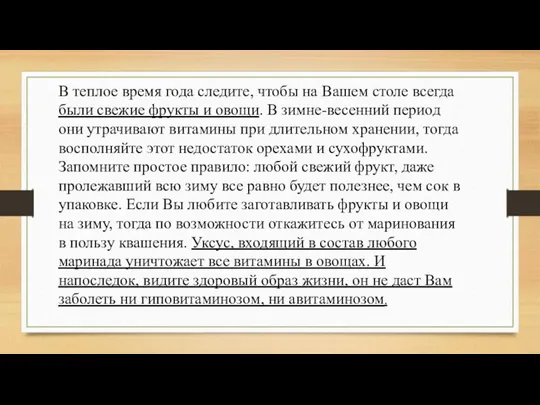 В теплое время года следите, чтобы на Вашем столе всегда были свежие фрукты и овощи. В зимне-весенний период они утрачивают витамины при длительном хранении, тогда восполняйте этот недостаток орехами и сухофруктами. Запомните простое правило: любой свежий фрукт, даже пролежавший всю зиму все равно будет полезнее, чем сок в упаковке. Если Вы любите заготавливать фрукты и овощи на зиму, тогда по возможности откажитесь от маринования в пользу квашения. Уксус, входящий в состав любого маринада уничтожает все витамины в овощах. И напоследок, видите здоровый образ жизни, он не даст Вам заболеть ни гиповитаминозом, ни авитаминозом.